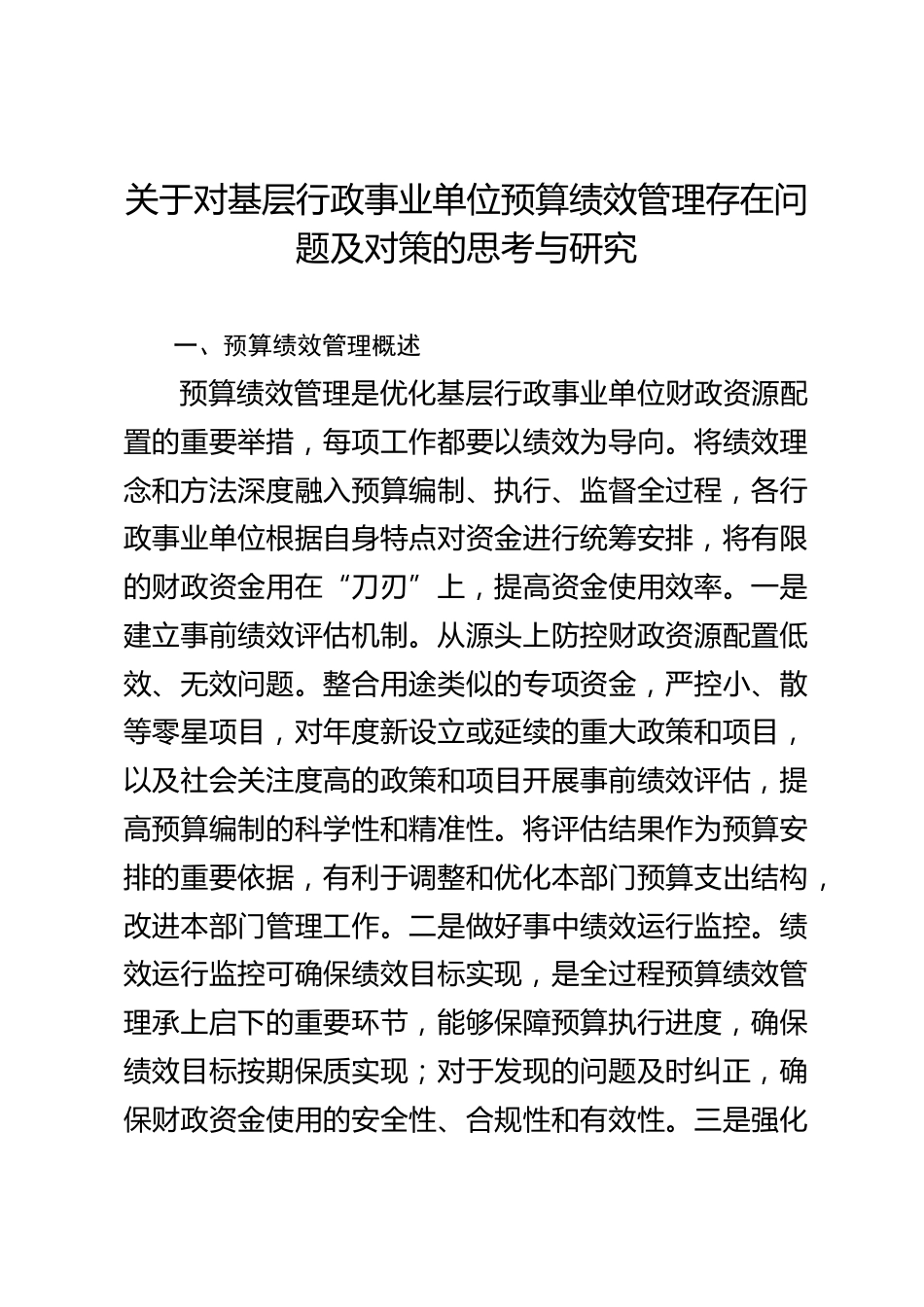 关于对基层行政事业单位预算绩效管理存在问题及对策的思考与研究

一、预算绩效管理概述

预算绩效管理是优化基层行政事业单位财政资源配置的重要举措，每项工作都要以绩效为导向。将绩效理念和方法深度融入预算编制、执行、监督全过程，各行政事业单位根据自身特点对资金进行统筹安排，将有限的财政资金用在“刀刃”上，提高资金使用效率。一是建立事前绩效评估机制。从源头上防控财政资源配置低效、无效问题。整合用途类似的专项资金，严控小、散等零星项目，对年度新设立或延续的重大政策和项目，以及社会关注度高的政策和项目开展事前绩效评估，提高预算编制的科学性和精准性。将评估结果作为预算安排的重要依据，有利于调整和优化本部门预算支出结构，改进本部门管理工作。二是做好事中绩效运行监控。绩效运行监控可确保绩效目标实现，是全过程预算绩效管理承上启下的重要环节，能够保障预算执行进度，确保绩效目标按期保质实现；对于发现的问题及时纠正，确保财政资金使用的安全性、合规性和有效性。三是强化